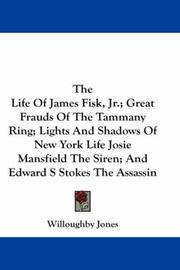 The
Life Of James Fisk, Jr.; Great Frauds Of The Tammany Ring; Lights And Shadows Of New York Life Josie Mansfield The Siren; And Edward S Stokes The Assassin

Willoughby Jones